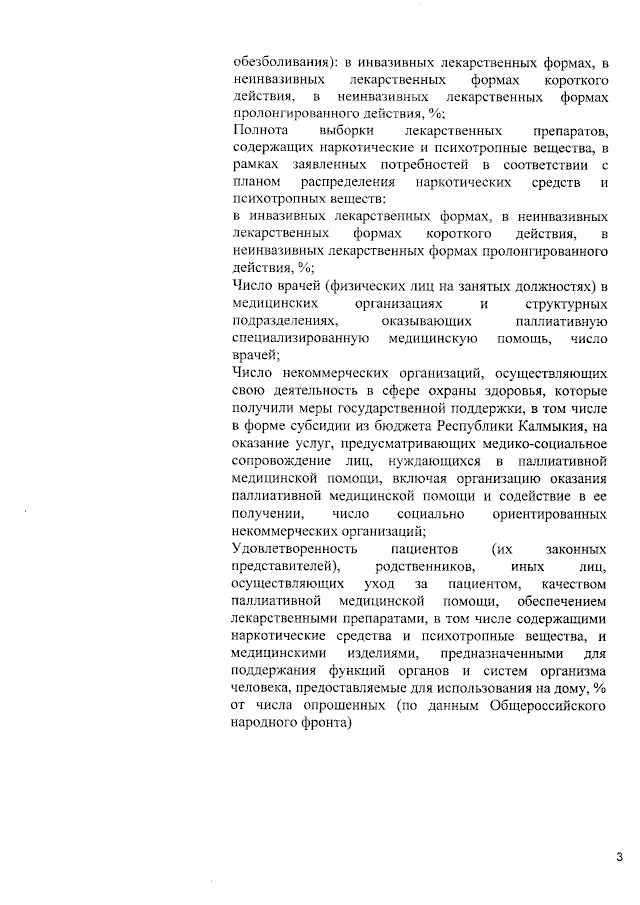 обезболивания): в инвазивных лекарственных формах, в неинвазивных лекарственных формах короткого действия, в неинвазивных лекарственных формах пролонгированного действия, %;
Полнота выборки лекарственных препаратов, содержащих наркотические и психотропные вещества, в рамках заявленных потребностей в соответствии с планом распределения наркотических средств и психотропных веществ:
в инвазивных лекарственных формах, в неинвазивных лекарственных формах короткого действия, в неинвазивных лекарственных формах пролонгированного действия, %;
Число врачей (физических лиц на занятых должностях) в медицинских организациях и структурных подразделениях, оказывающих паллиативную специализированную медицинскую помощь, число врачей;
Число некоммерческих организаций, осуществляющих свою деятельность в сфере охраны здоровья, которые получили меры государственной поддержки, в том числе в форме субсидии из бюджета Республики Калмыкия, на оказание услуг, предусматривающих медико-социальное сопровождение лиц, нуждающихся в паллиативной медицинской помощи, включая организацию оказания паллиативной медицинской помощи и содействие в ее получении, число социально ориентированных некоммерческих организаций;
Удовлетворенность пациентов (их законных представителей), родственников, иных лиц, осуществляющих уход за пациентом, качеством паллиативной медицинской помощи, обеспечением лекарственными препаратами, в том числе содержащими наркотические средства и психотропные вещества, и медицинскими изделиями, предназначенными для поддержания функций органов и систем организма человека, предоставляемые для использования на дому, % от числа опрошенных (по данным Общероссийского народного фронта)

3